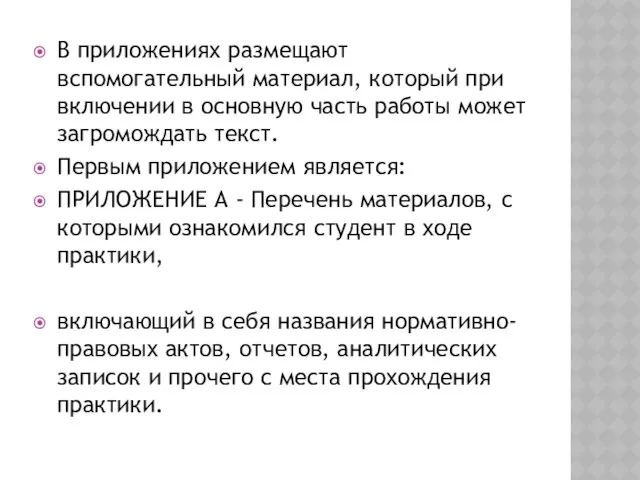 В приложениях размещают вспомогательный материал, который при включении в основную часть работы может загромождать текст.

Первым приложением является:

ПРИЛОЖЕНИЕ А - Перечень материалов, с которыми ознакомился студент в ходе практики,

включающий в себя названия нормативно-правовых актов, отчетов, аналитических записок и прочего с места прохождения практики.